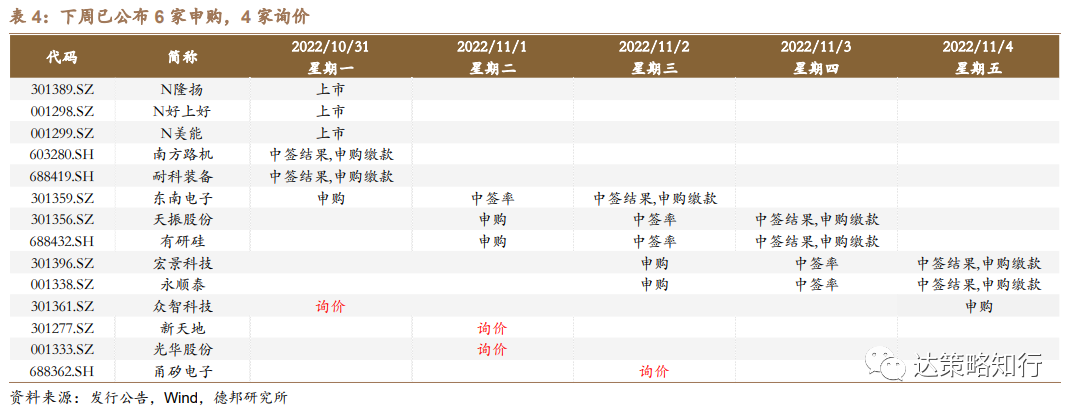 表4：下周已公布6家申购，4家询价

| 代码 | 简称 | 2022/10/31 星期一 | 2022/11/1 星期二 | 2022/11/2 星期三 | 2022/11/3 星期四 | 2022/11/4 星期五 |
|---|---|---|---|---|---|---|
| 301389.SZ | N隆扬 | 上市 | | | | |
| 001298.SZ | N好上好 | 上市 | | | | |
| 001299.SZ | N美能 | 上市 | | | | |
| 603280.SH | 南方路机 | 中签结果,申购缴款 | | | | |
| 688419.SH | 耐科装备 | 中签结果,申购缴款 | | | | |
| 301359.SZ | 东南电子 | 申购 | 中签率 | 中签结果,申购缴款 | | |
| 301356.SZ | 天振股份 | | 申购 | 中签率 | 中签结果,申购缴款 | |
| 688432.SH | 有研硅 | | 申购 | 中签率 | 中签结果,申购缴款 | |
| 301396.SZ | 宏景科技 | | | 申购 | 中签率 | 中签结果,申购缴款 |
| 001338.SZ | 永顺泰 | | | 申购 | 中签率 | 中签结果,申购缴款 |
| 301361.SZ | 众智科技 | 询价 | | | | 申购 |
| 301277.SZ | 新天地 | | 询价 | | | |
| 001333.SZ | 光华股份 | | 询价 | | | |
| 688362.SH | 甬矽电子 | | | 询价 | | |

资料来源：发行公告，Wind，德邦研究所

达策略知行